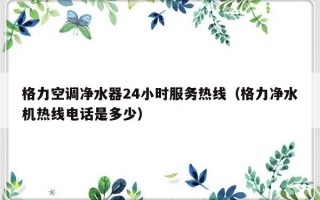 格力空调净水器24小时服务热线（格力净水机热线电话是多少）